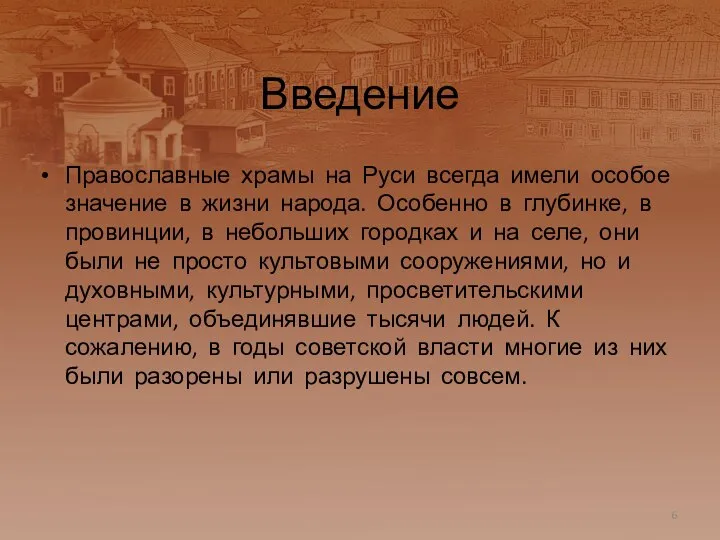 Введение

• Православные храмы на Руси всегда имели особое значение в жизни народа. Особенно в глубинке, в провинции, в небольших городках и на селе, они были не просто культовыми сооружениями, но и духовными, культурными, просветительскими центрами, объединявшие тысячи людей. К сожалению, в годы советской власти многие из них были разорены или разрушены совсем.

6